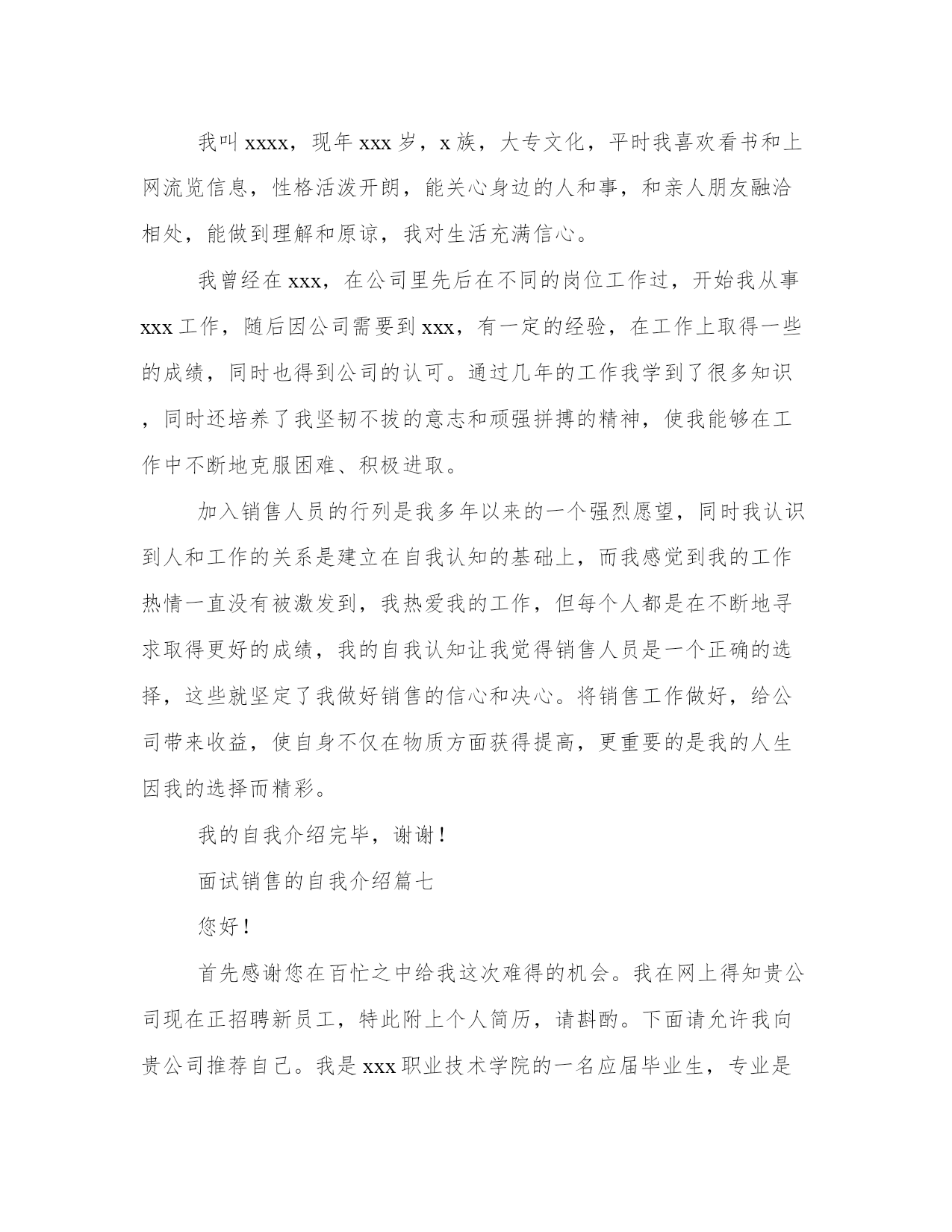 我叫xxxx，现年xxx岁，x族，大专文化，平时我喜欢看书和上网流览信息，性格活泼开朗，能关心身边的人和事，和亲人朋友融洽相处，能做到理解和原谅，我对生活充满信心。

我曾经在xxx，在公司里先后在不同的岗位工作过，开始我从事xxx工作，随后因公司需要到xxx，有一定的经验，在工作上取得一些的成绩，同时也得到公司的认可。通过几年的工作我学到了很多知识，同时还培养了我坚韧不拔的意志和顽强拼搏的精神，使我能够在工作中不断地克服困难、积极进取。

加入销售人员的行列是我多年以来的一个强烈愿望，同时我认识到人和工作的关系是建立在自我认知的基础上，而我感觉到我的工作热情一直没有被激发到，我热爱我的工作，但每个人都是在不断地寻求取得更好的成绩，我的自我认知让我觉得销售人员是一个正确的选择，这些就坚定了我做好销售的信心和决心。将销售工作做好，给公司带来收益，使自身不仅在物质方面获得提高，更重要的是我的人生因我的选择而精彩。

我的自我介绍完毕，谢谢！

面试销售的自我介绍篇七

您好！

首先感谢您在百忙之中给我这次难得的机会。我在网上得知贵公司现在正招聘新员工，特此附上个人简历，请斟酌。下面请允许我向贵公司推荐自己。我是xxx职业技术学院的一名应届毕业生，专业是